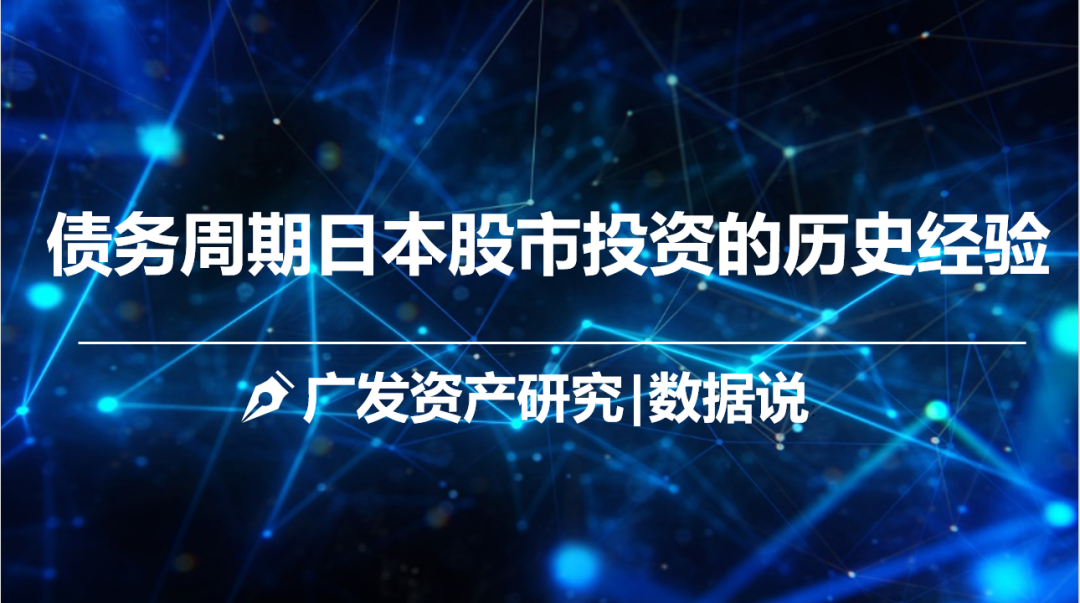 债务周期日本股市投资的历史经验

广发资产研究|数据说